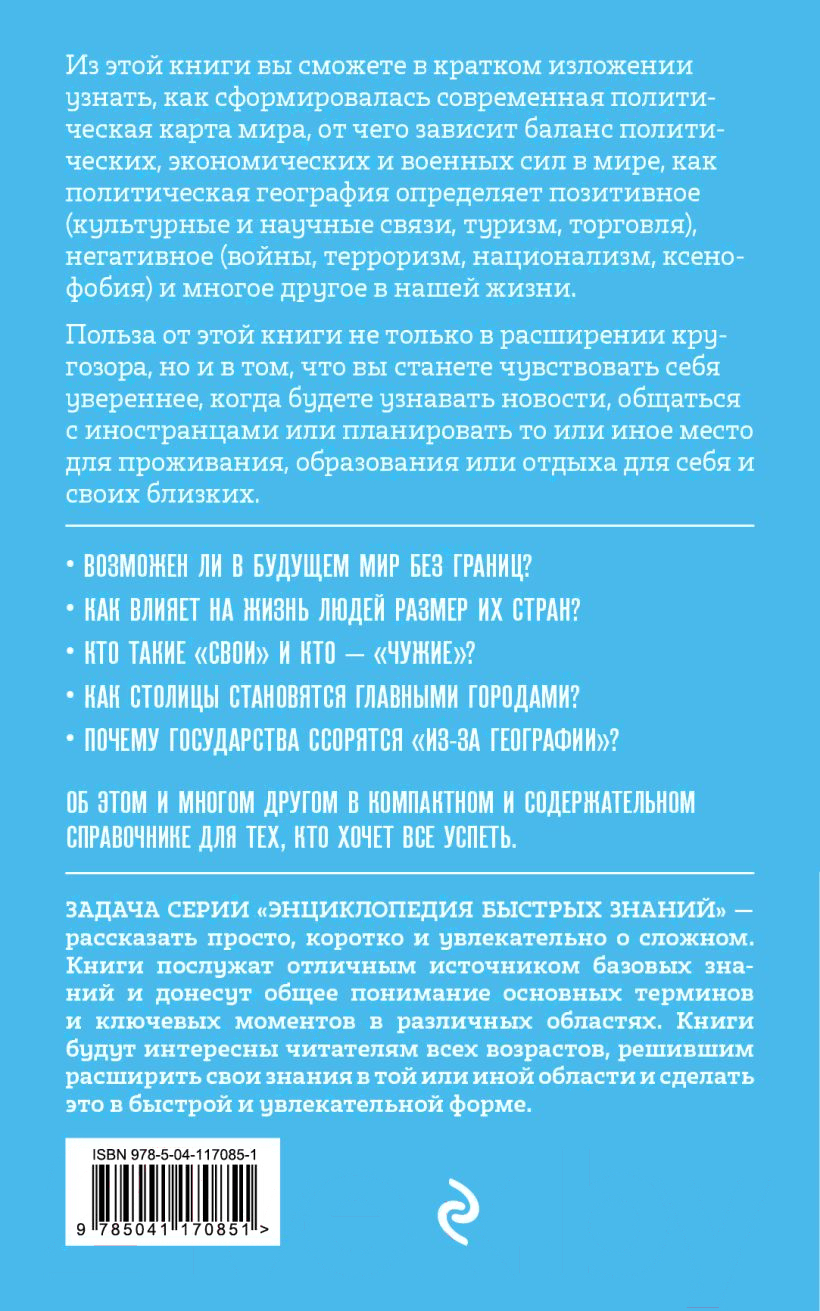 Из этой книги вы сможете в кратком изложении узнать, как сформировалась современная политическая карта мира, от чего зависит баланс политических, экономических и военных сил в мире, как политическая география определяет позитивное (культурные и научные связи, туризм, торговля), негативное (войны, терроризм, национализм, ксенофобия) и многое другое в нашей жизни.

Польза от этой книги не только в расширении кругозора, но и в том, что вы станете чувствовать себя увереннее, когда будете узнавать новости, общаться с иностранцами или планировать то или иное место для проживания, образования или отдыха для себя и своих близких.

• ВОЗМОЖЕН ЛИ В БУДУЩЕМ МИР БЕЗ ГРАНИЦ?

• КАК ВЛИЯЕТ НА ЖИЗНЬ ЛЮДЕЙ РАЗМЕР ИХ СТРАН?

• КТО ТАКИЕ «СВОИ» И КТО — «ЧУЖИЕ»?

• КАК СТОЛИЦЫ СТАНОВЯТСЯ ГЛАВНЫМИ ГОРОДАМИ?

• ПОЧЕМУ ГОСУДАРСТВА ССОРЯТСЯ «ИЗ-ЗА ГЕОГРАФИИ»?

ОБ ЭТОМ И МНОГОМ ДРУГОМ В КОМПАКТНОМ И СОДЕРЖАТЕЛЬНОМ СПРАВОЧНИКЕ ДЛЯ ТЕХ, КТО ХОЧЕТ ВСЕ УСПЕТЬ.

ЗАДАЧА СЕРИИ «ЭНЦИКЛОПЕДИЯ БЫСТРЫХ ЗНАНИЙ» — рассказать просто, коротко и увлекательно о сложном. Книги послужат отличным источником базовых знаний и донесут общее понимание основных терминов и ключевых моментов в различных областях. Книги будут интересны читателям всех возрастов, решившим расширить свои знания в той или иной области и сделать это в быстрой и увлекательной форме.

ISBN 978-5-04-117085-1

9 785041 170851 >